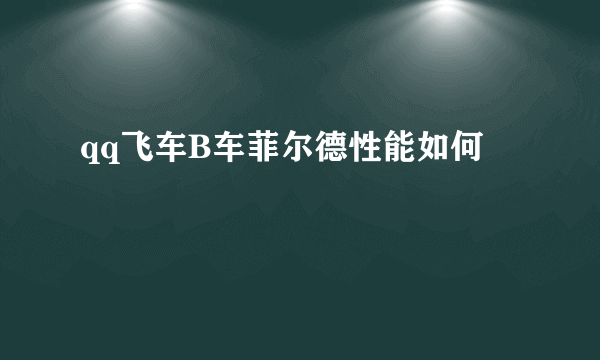 qq飞车B车菲尔德性能如何